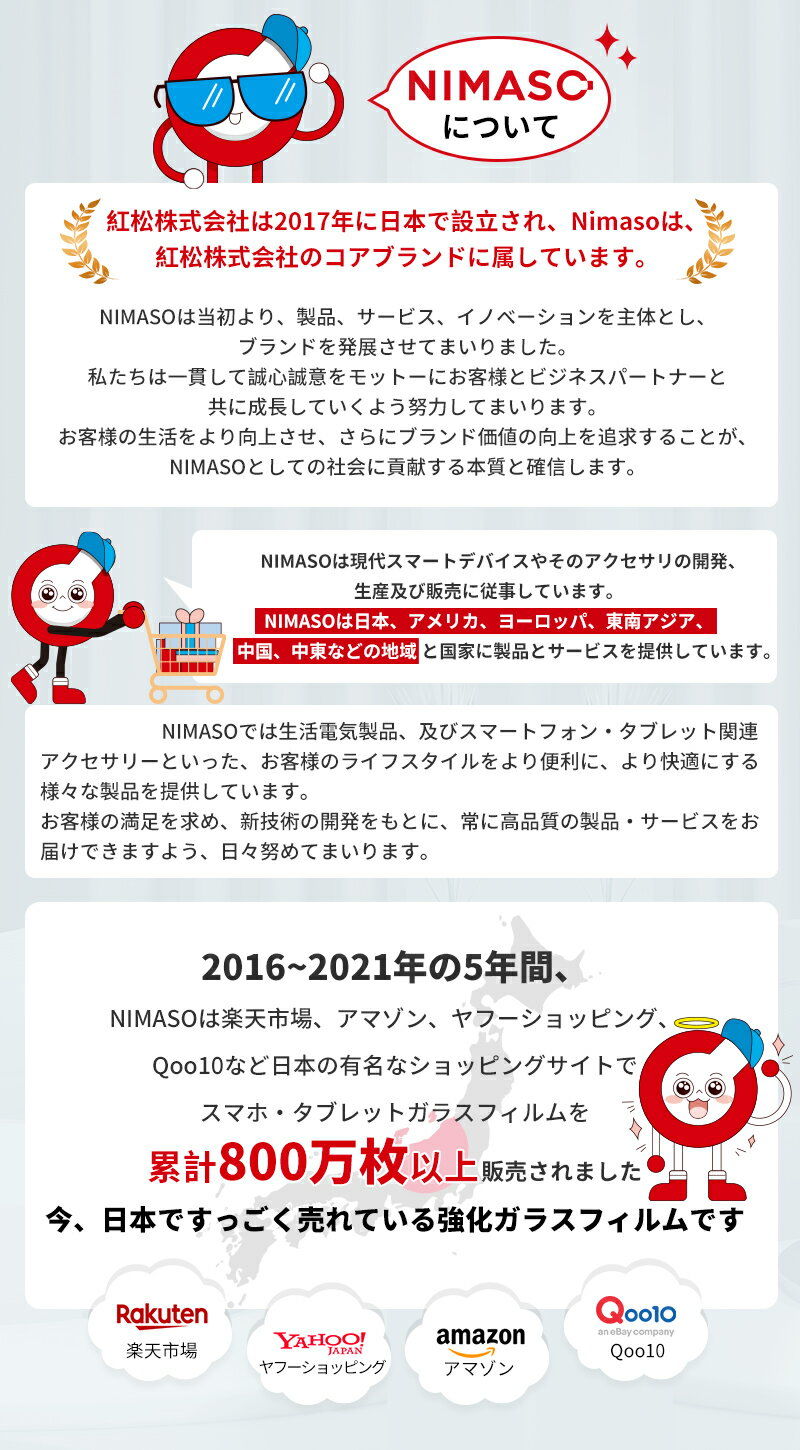 NIMASO
について

紅松株式会社は2017年に日本で設立され、Nimasoは、紅松株式会社のコアブランドに属しています。

NIMASOは当初より、製品、サービス、イノベーションを主体とし、ブランドを発展させてまいりました。
私たちは一貫して誠心誠意をモットーにお客様とビジネスパートナーと共に成長していくよう努力してまいります。
お客様の生活をより向上させ、さらにブランド価値の向上を追求することが、NIMASOとしての社会に貢献する本質と確信します。

NIMASOは現代スマートデバイスやそのアクセサリの開発、生産及び販売に従事しています。
NIMASOは日本、アメリカ、ヨーロッパ、東南アジア、中国、中東などの地域と国家に製品とサービスを提供しています。

NIMASOでは生活電気製品、及びスマートフォン・タブレット関連アクセサリーといった、お客様のライフスタイルをより便利に、より快適にする様々な製品を提供しています。
お客様の満足を求め、新技術の開発をもとに、常に高品質の製品・サービスをお届けできますよう、日々努めてまいります。

2016~2021年の5年間、
NIMASOは楽天市場、アマゾン、ヤフーショッピング、
Qoo10など日本の有名なショッピングサイトで
スマホ・タブレットガラスフィルムを
累計800万枚以上販売されました
今、日本ですっごく売れている強化ガラスフィルムです

Rakuten
楽天市場
YAHOO! JAPAN
ヤフーショッピング
amazon
アマゾン
Qoo10
an eBay company
Qoo10